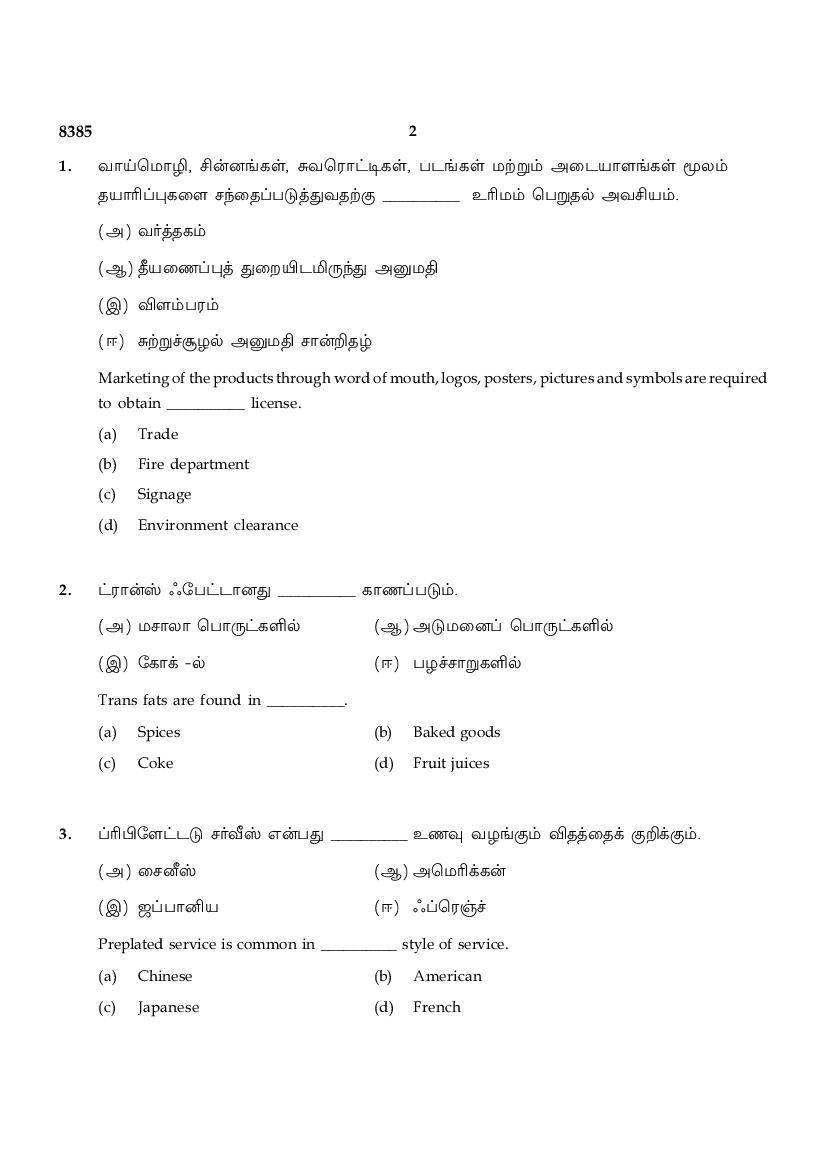 8385 2

1. வாய்மொழி, சின்னங்கள், சுவரொட்டிகள், படங்கள் மற்றும் அடையாளங்கள் மூலம் தயாரிப்புகளை சந்தைப்படுத்துவதற்கு __________ உரிமம் பெறுதல் அவசியம்.

(அ) வர்த்தகம்

(ஆ) தீயணைப்புத் துறையிடமிருந்து அனுமதி

(இ) விளம்பரம்

(ஈ) சுற்றுச்சூழல் அனுமதி சான்றிதழ்

Marketing of the products through word of mouth, logos, posters, pictures and symbols are required to obtain __________ license.

(a) Trade

(b) Fire department

(c) Signage

(d) Environment clearance

2. ட்ரான்ஸ் ஃபேட்டானது __________ காணப்படும்.

(அ) மசாலா பொருட்களில் (ஆ) அடுமனைப் பொருட்களில்

(இ) கோக் -ல் (ஈ) பழச்சாறுகளில்

Trans fats are found in __________.

(a) Spices (b) Baked goods

(c) Coke (d) Fruit juices

3. ப்ரிபிளேட்டடு சர்வீஸ் என்பது __________ உணவு வழங்கும் விதத்தைக் குறிக்கும்.

(அ) சைனீஸ் (ஆ) அமெரிக்கன்

(இ) ஜப்பானிய (ஈ) ஃப்ரெஞ்ச்

Preplated service is common in __________ style of service.

(a) Chinese (b) American

(c) Japanese (d) French